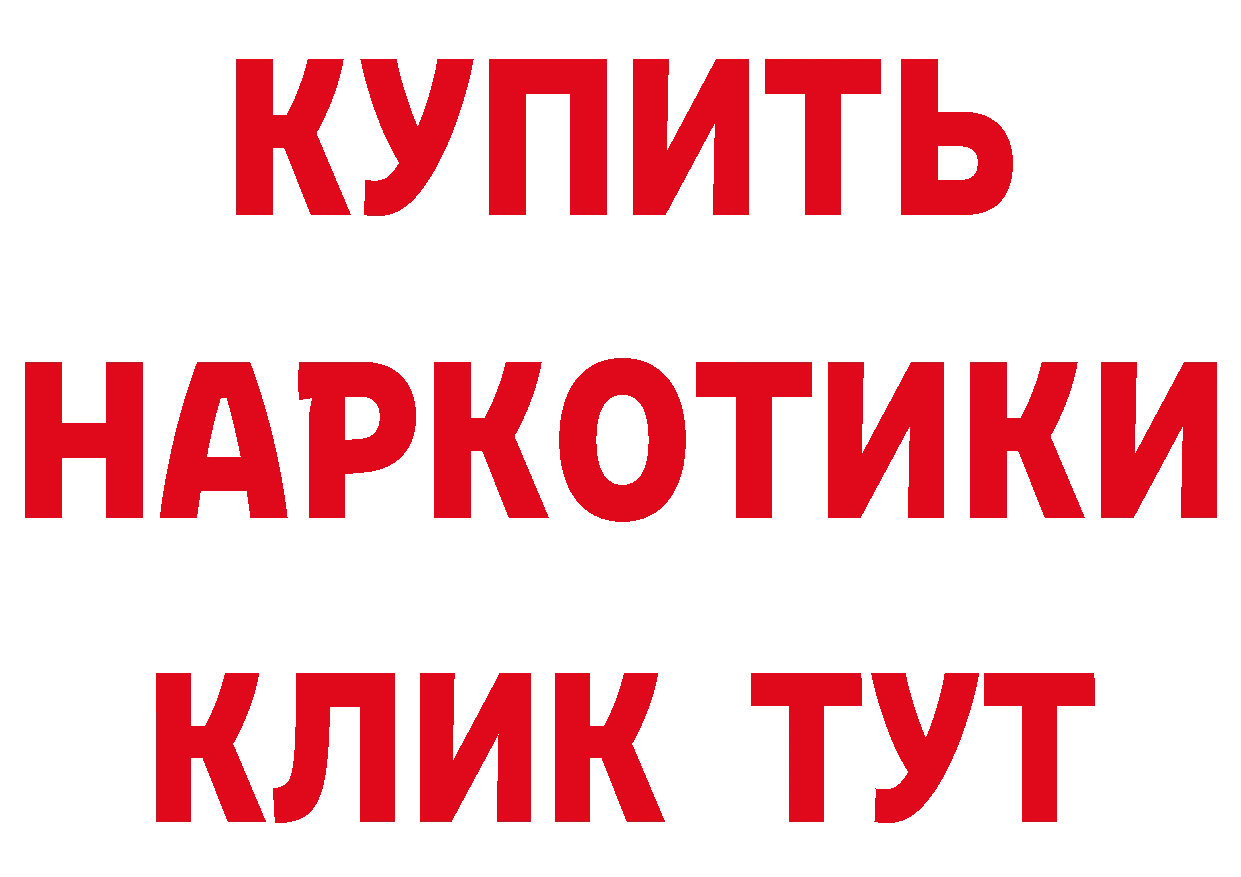 КУПИТЬ
НАРКОТИКИ
КЛИК ТУТ